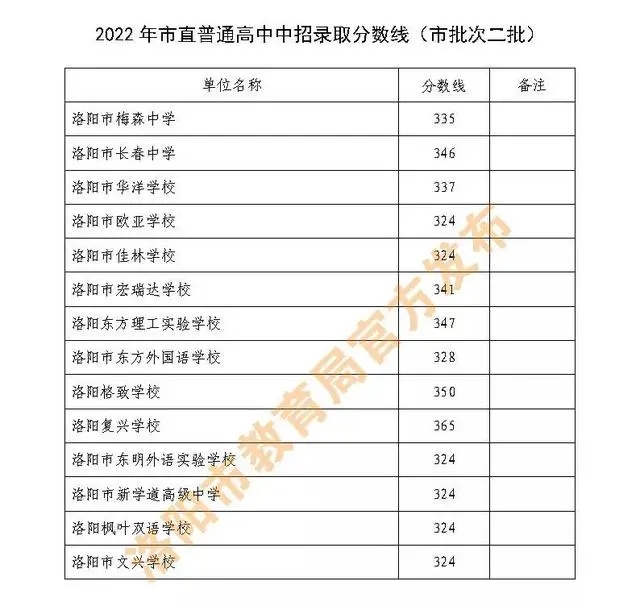 2022 年市直普通高中中招录取分数线（市批次二批）

| 单位名称 | 分数线 | 备注 |
|---|---|---|
| 洛阳市梅森中学 | 335 | |
| 洛阳市长春中学 | 346 | |
| 洛阳市华洋学校 | 337 | |
| 洛阳市欧亚学校 | 324 | |
| 洛阳市佳林学校 | 324 | |
| 洛阳市宏瑞达学校 | 341 | |
| 洛阳东方理工实验学校 | 347 | |
| 洛阳市东方外国语学校 | 328 | |
| 洛阳格致学校 | 350 | |
| 洛阳复兴学校 | 365 | |
| 洛阳市东明外语实验学校 | 324 | |
| 洛阳市新学道高级中学 | 324 | |
| 洛阳枫叶双语学校 | 324 | |
| 洛阳市文兴学校 | 324 | |

洛阳市教育局官方发布